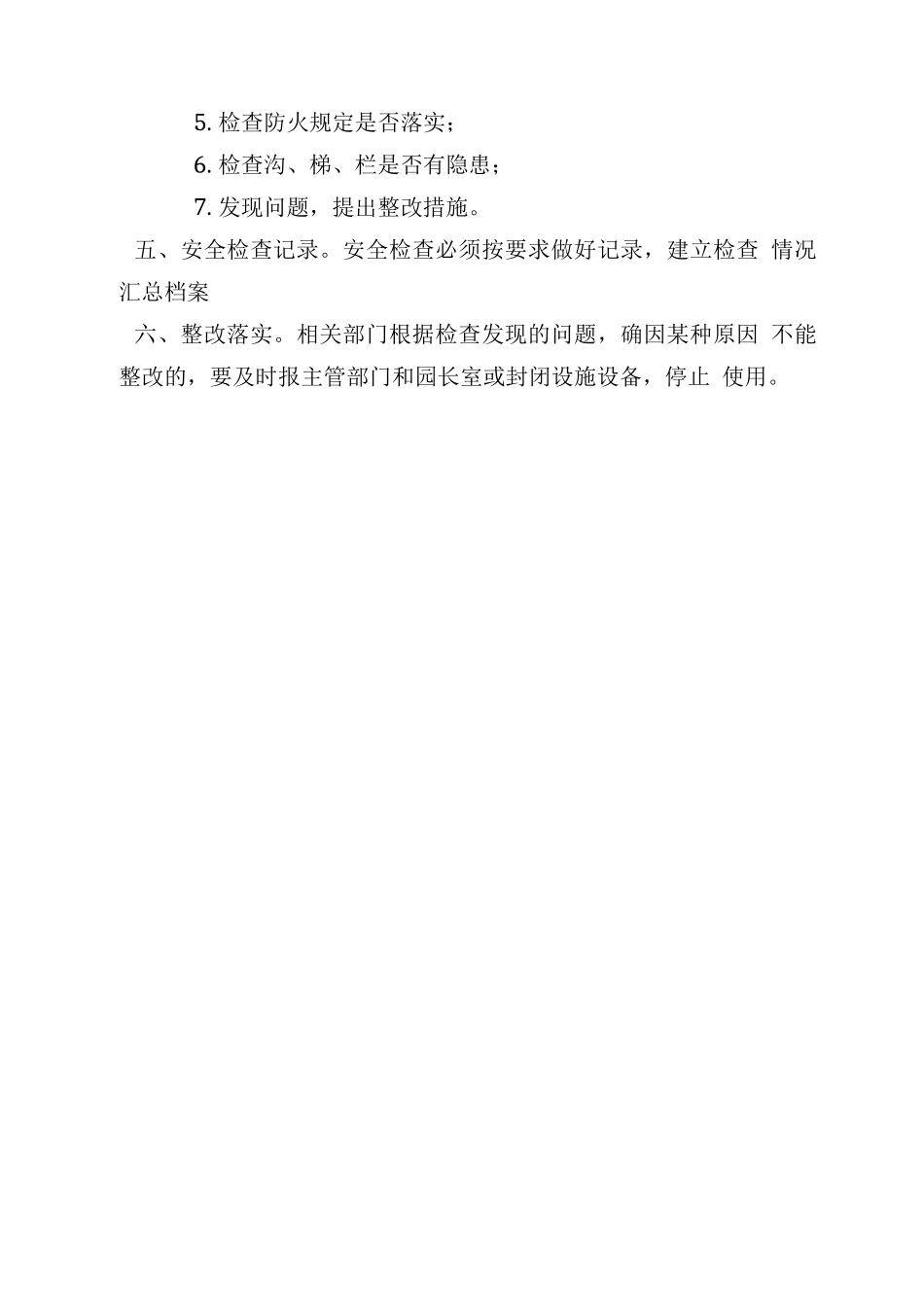 5. 检查防火规定是否落实；

6. 检查沟、梯、栏是否有隐患；

7. 发现问题，提出整改措施。

五、安全检查记录。安全检查必须按要求做好记录，建立检查 情况汇总档案

六、整改落实。相关部门根据检查发现的问题，确因某种原因 不能整改的，要及时报主管部门和园长室或封闭设施设备，停止 使用。